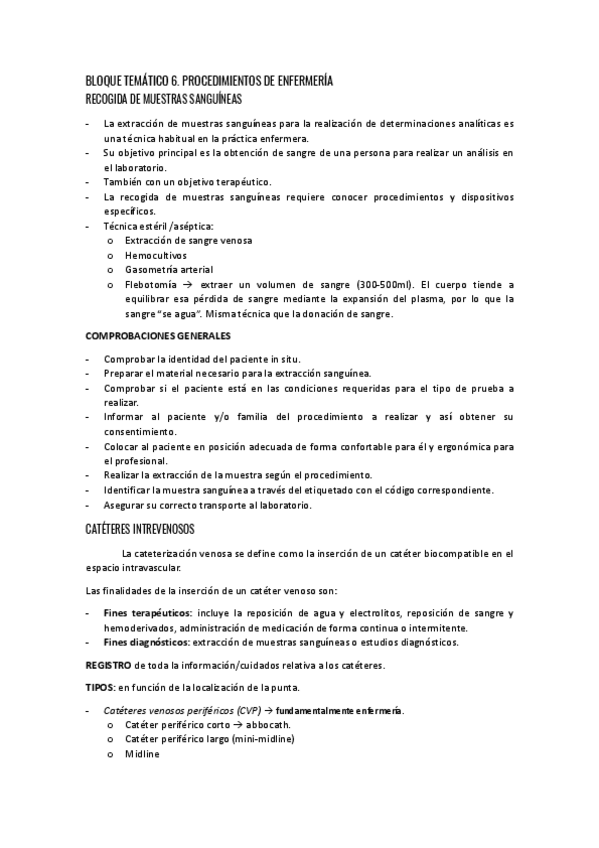 BLOQUE TEMÁTICO 6. PROCEDIMIENTOS DE ENFERMERÍA
RECOGIDA DE MUESTRAS SANGUÍNEAS

- La extracción de muestras sanguíneas para la realización de determinaciones analíticas es una técnica habitual en la práctica enfermera.
- Su objetivo principal es la obtención de sangre de una persona para realizar un análisis en el laboratorio.
- También con un objetivo terapéutico.
- La recogida de muestras sanguíneas requiere conocer procedimientos y dispositivos específicos.
- Técnica estéril /aséptica:
 o Extracción de sangre venosa
 o Hemocultivos
 o Gasometría arterial
 o Flebotomía → extraer un volumen de sangre (300-500ml). El cuerpo tiende a equilibrar esa pérdida de sangre mediante la expansión del plasma, por lo que la sangre "se agua". Misma técnica que la donación de sangre.

COMPROBACIONES GENERALES

- Comprobar la identidad del paciente in situ.
- Preparar el material necesario para la extracción sanguínea.
- Comprobar si el paciente está en las condiciones requeridas para el tipo de prueba a realizar.
- Informar al paciente y/o familia del procedimiento a realizar y así obtener su consentimiento.
- Colocar al paciente en posición adecuada de forma confortable para él y ergonómica para el profesional.
- Realizar la extracción de la muestra según el procedimiento.
- Identificar la muestra sanguínea a través del etiquetado con el código correspondiente.
- Asegurar su correcto transporte al laboratorio.

CATÉTERES INTREVENOSOS

La cateterización venosa se define como la inserción de un catéter biocompatible en el espacio intravascular.

Las finalidades de la inserción de un catéter venoso son:

- Fines terapéuticos: incluye la reposición de agua y electrolitos, reposición de sangre y hemoderivados, administración de medicación de forma continua o intermitente.
- Fines diagnósticos: extracción de muestras sanguíneas o estudios diagnósticos.

REGISTRO de toda la información/cuidados relativa a los catéteres.

TIPOS: en función de la localización de la punta.

- Catéteres venosos periféricos (CVP) → fundamentalmente enfermería.
 o Catéter periférico corto → abbocath.
 o Catéter periférico largo (mini-midline)
 o Midline